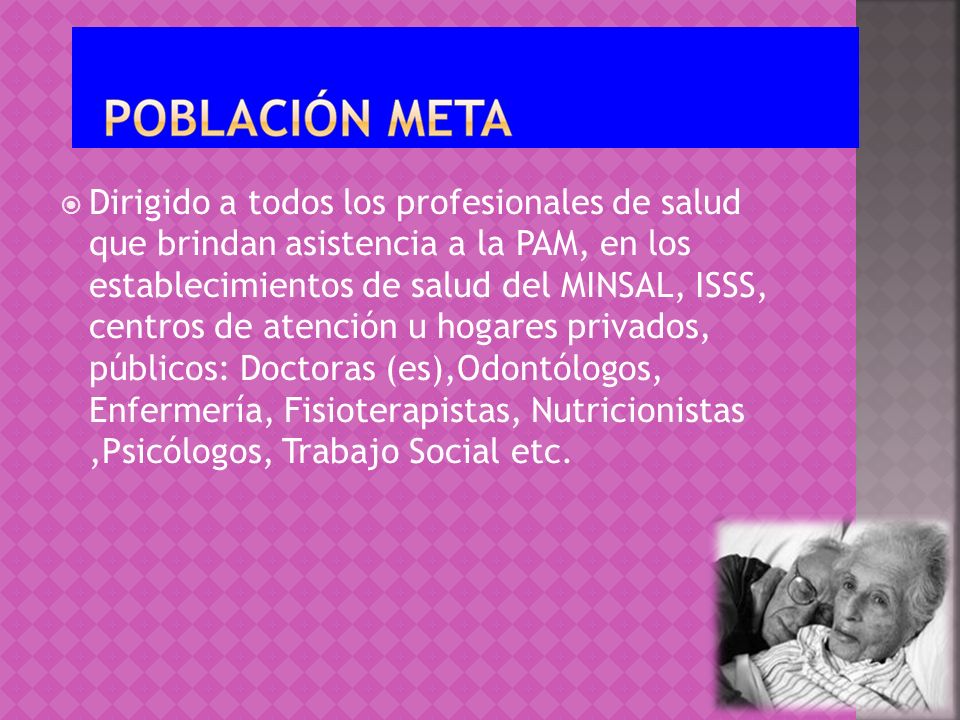 POBLACIÓN META

Dirigido a todos los profesionales de salud que brindan asistencia a la PAM, en los establecimientos de salud del MINSAL, ISSS, centros de atención u hogares privados, públicos: Doctoras (es),Odontólogos, Enfermería, Fisioterapistas, Nutricionistas ,Psicólogos, Trabajo Social etc.